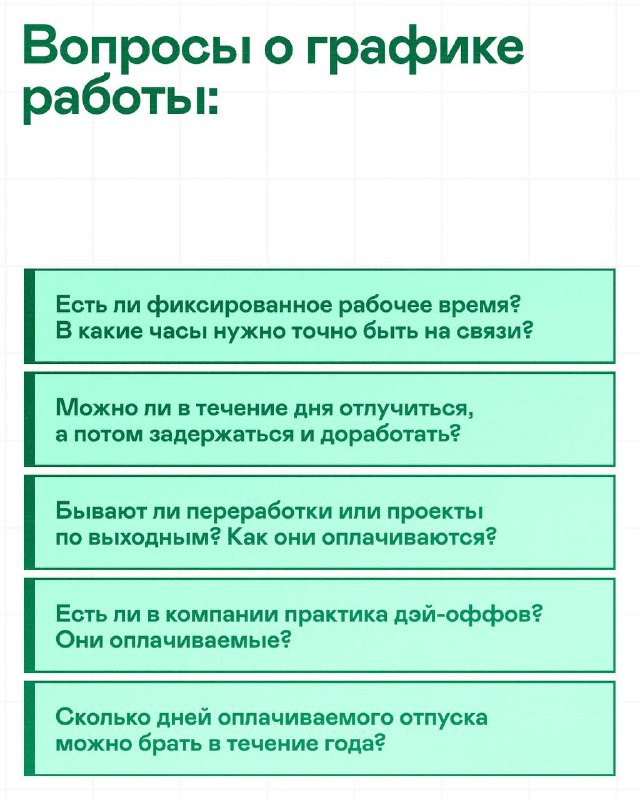 Вопросы о графике работы:

Есть ли фиксированное рабочее время? В какие часы нужно точно быть на связи?

Можно ли в течение дня отлучиться, а потом задержаться и доработать?

Бывают ли переработки или проекты по выходным? Как они оплачиваются?

Есть ли в компании практика дэй-оффов? Они оплачиваемые?

Сколько дней оплачиваемого отпуска можно брать в течение года?